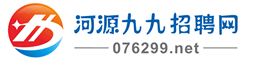 河源九九招聘网

076299.net